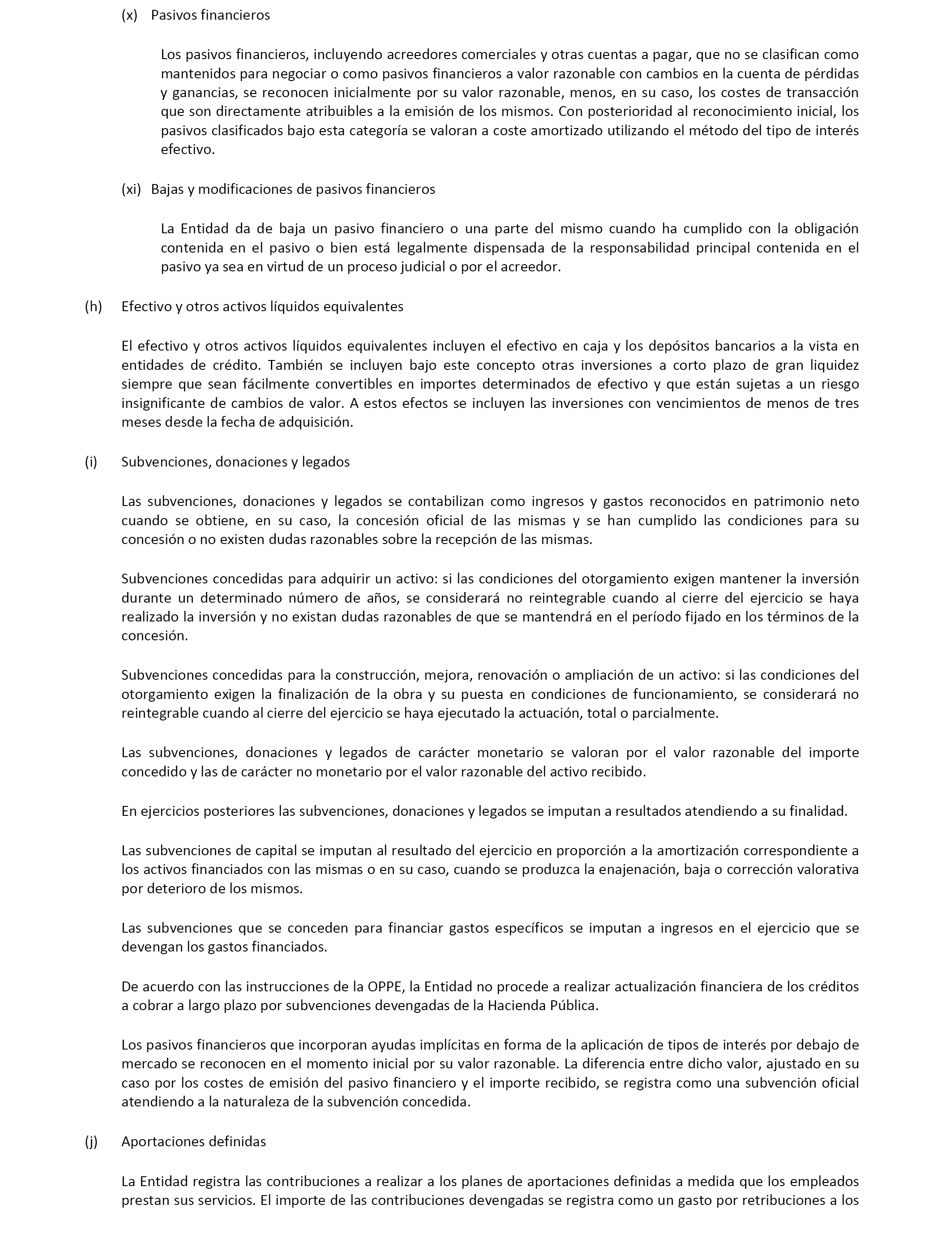 (x) Pasivos financieros

Los pasivos financieros, incluyendo acreedores comerciales y otras cuentas a pagar, que no se clasifican como mantenidos para negociar o como pasivos financieros a valor razonable con cambios en la cuenta de pérdidas y ganancias, se reconocen inicialmente por su valor razonable, menos, en su caso, los costes de transacción que son directamente atribuibles a la emisión de los mismos. Con posterioridad al reconocimiento inicial, los pasivos clasificados bajo esta categoría se valoran a coste amortizado utilizando el método del tipo de interés efectivo.

(xi) Bajas y modificaciones de pasivos financieros

La Entidad da de baja un pasivo financiero o una parte del mismo cuando ha cumplido con la obligación contenida en el pasivo o bien está legalmente dispensada de la responsabilidad principal contenida en el pasivo ya sea en virtud de un proceso judicial o por el acreedor.

(h) Efectivo y otros activos líquidos equivalentes

El efectivo y otros activos líquidos equivalentes incluyen el efectivo en caja y los depósitos bancarios a la vista en entidades de crédito. También se incluyen bajo este concepto otras inversiones a corto plazo de gran liquidez siempre que sean fácilmente convertibles en importes determinados de efectivo y que están sujetas a un riesgo insignificante de cambios de valor. A estos efectos se incluyen las inversiones con vencimientos de menos de tres meses desde la fecha de adquisición.

(i) Subvenciones, donaciones y legados

Las subvenciones, donaciones y legados se contabilizan como ingresos y gastos reconocidos en patrimonio neto cuando se obtiene, en su caso, la concesión oficial de las mismas y se han cumplido las condiciones para su concesión o no existen dudas razonables sobre la recepción de las mismas.

Subvenciones concedidas para adquirir un activo: si las condiciones del otorgamiento exigen mantener la inversión durante un determinado número de años, se considerará no reintegrable cuando al cierre del ejercicio se haya realizado la inversión y no existan dudas razonables de que se mantendrá en el período fijado en los términos de la concesión.

Subvenciones concedidas para la construcción, mejora, renovación o ampliación de un activo: si las condiciones del otorgamiento exigen la finalización de la obra y su puesta en condiciones de funcionamiento, se considerará no reintegrable cuando al cierre del ejercicio se haya ejecutado la actuación, total o parcialmente.

Las subvenciones, donaciones y legados de carácter monetario se valoran por el valor razonable del importe concedido y las de carácter no monetario por el valor razonable del activo recibido.

En ejercicios posteriores las subvenciones, donaciones y legados se imputan a resultados atendiendo a su finalidad.

Las subvenciones de capital se imputan al resultado del ejercicio en proporción a la amortización correspondiente a los activos financiados con las mismas o en su caso, cuando se produzca la enajenación, baja o corrección valorativa por deterioro de los mismos.

Las subvenciones que se conceden para financiar gastos específicos se imputan a ingresos en el ejercicio que se devengan los gastos financiados.

De acuerdo con las instrucciones de la OPPE, la Entidad no procede a realizar actualización financiera de los créditos a cobrar a largo plazo por subvenciones devengadas de la Hacienda Pública.

Los pasivos financieros que incorporan ayudas implícitas en forma de la aplicación de tipos de interés por debajo de mercado se reconocen en el momento inicial por su valor razonable. La diferencia entre dicho valor, ajustado en su caso por los costes de emisión del pasivo financiero y el importe recibido, se registra como una subvención oficial atendiendo a la naturaleza de la subvención concedida.

(j) Aportaciones definidas

La Entidad registra las contribuciones a realizar a los planes de aportaciones definidas a medida que los empleados prestan sus servicios. El importe de las contribuciones devengadas se registra como un gasto por retribuciones a los